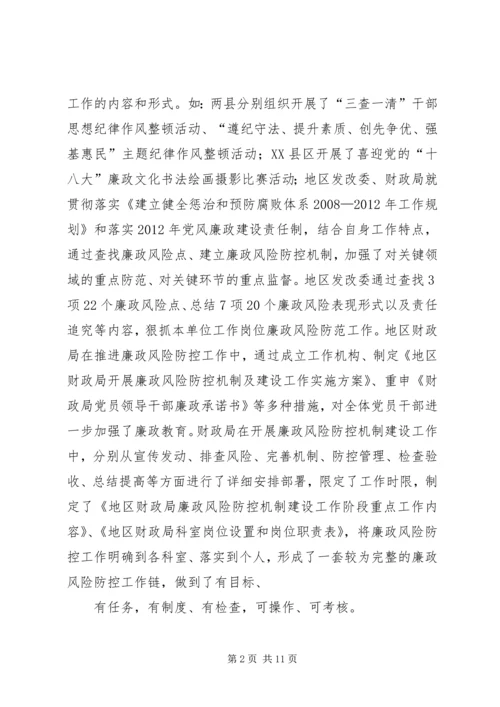 工作的内容和形式。如：两县分别组织开展了“三查一清”干部思想纪律作风整顿活动、“遵纪守法、提升素质、创先争优、强基惠民”主题纪律作风整顿活动；XX县区开展了喜迎党的“十八大”廉政文化书法绘画摄影比赛活动；地区发改委、财政局就贯彻落实《建立健全惩治和预防腐败体系2008—2012年工作规划》和落实2012年党风廉政建设责任制，结合自身工作特点，通过查找廉政风险点、建立廉政风险防控机制，加强了对关键领域的重点防范、对关键环节的重点监督。地区发改委通过查找3项22个廉政风险点、总结7项20个廉政风险表现形式以及责任追究等内容，狠抓本单位工作岗位廉政风险防范工作。地区财政局在推进廉政风险防控工作中，通过成立工作机构、制定《地区财政局开展廉政风险防控机制及建设工作实施方案》、重申《财政局党员领导干部廉政承诺书》等多种措施，对全体党员干部进一步加强了廉政教育。财政局在开展廉政风险防控机制建设工作中，分别从宣传发动、排查风险、完善机制、防控管理、检查验收、总结提高等方面进行了详细安排部署，限定了工作时限，制定了《地区财政局廉政风险防控机制建设工作阶段重点工作内容》、《地区财政局科室岗位设置和岗位职责表》，将廉政风险防控工作明确到各科室、落实到个人，形成了一套较为完整的廉政风险防控工作链，做到了有目标、

有任务，有制度、有检查，可操作、可考核。

第2页 共11页